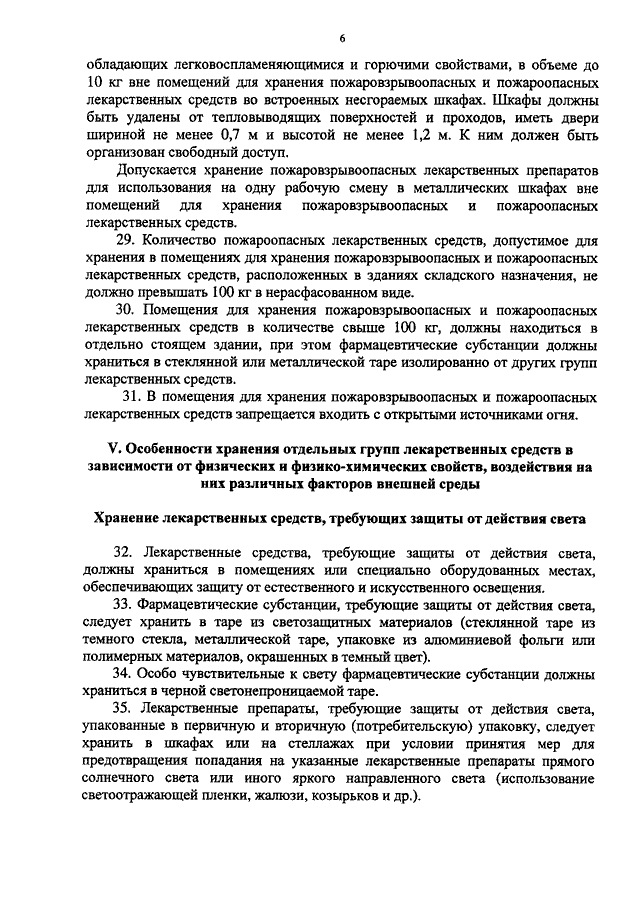 6

обладающих легковоспламеняющимися и горючими свойствами, в объеме до 10 кг вне помещений для хранения пожаровзрывоопасных и пожароопасных лекарственных средств во встроенных несгораемых шкафах. Шкафы должны быть удалены от тепловыводящих поверхностей и проходов, иметь двери шириной не менее 0,7 м и высотой не менее 1,2 м. К ним должен быть организован свободный доступ.

Допускается хранение пожаровзрывоопасных лекарственных препаратов для использования на одну рабочую смену в металлических шкафах вне помещений для хранения пожаровзрывоопасных и пожароопасных лекарственных средств.

29. Количество пожароопасных лекарственных средств, допустимое для хранения в помещениях для хранения пожаровзрывоопасных и пожароопасных лекарственных средств, расположенных в зданиях складского назначения, не должно превышать 100 кг в нерасфасованном виде.

30. Помещения для хранения пожаровзрывоопасных и пожароопасных лекарственных средств в количестве свыше 100 кг, должны находиться в отдельно стоящем здании, при этом фармацевтические субстанции должны храниться в стеклянной или металлической таре изолированно от других групп лекарственных средств.

31. В помещения для хранения пожаровзрывоопасных и пожароопасных лекарственных средств запрещается входить с открытыми источниками огня.

V. Особенности хранения отдельных групп лекарственных средств в зависимости от физических и физико-химических свойств, воздействия на них различных факторов внешней среды

Хранение лекарственных средств, требующих защиты от действия света

32. Лекарственные средства, требующие защиты от действия света, должны храниться в помещениях или специально оборудованных местах, обеспечивающих защиту от естественного и искусственного освещения.

33. Фармацевтические субстанции, требующие защиты от действия света, следует хранить в таре из светозащитных материалов (стеклянной таре из темного стекла, металлической таре, упаковке из алюминиевой фольги или полимерных материалов, окрашенных в темный цвет).

34. Особо чувствительные к свету фармацевтические субстанции должны храниться в черной светонепроницаемой таре.

35. Лекарственные препараты, требующие защиты от действия света, упакованные в первичную и вторичную (потребительскую) упаковку, следует хранить в шкафах или на стеллажах при условии принятия мер для предотвращения попадания на указанные лекарственные препараты прямого солнечного света или иного яркого направленного света (использование светоотражающей пленки, жалюзи, козырьков и др.).